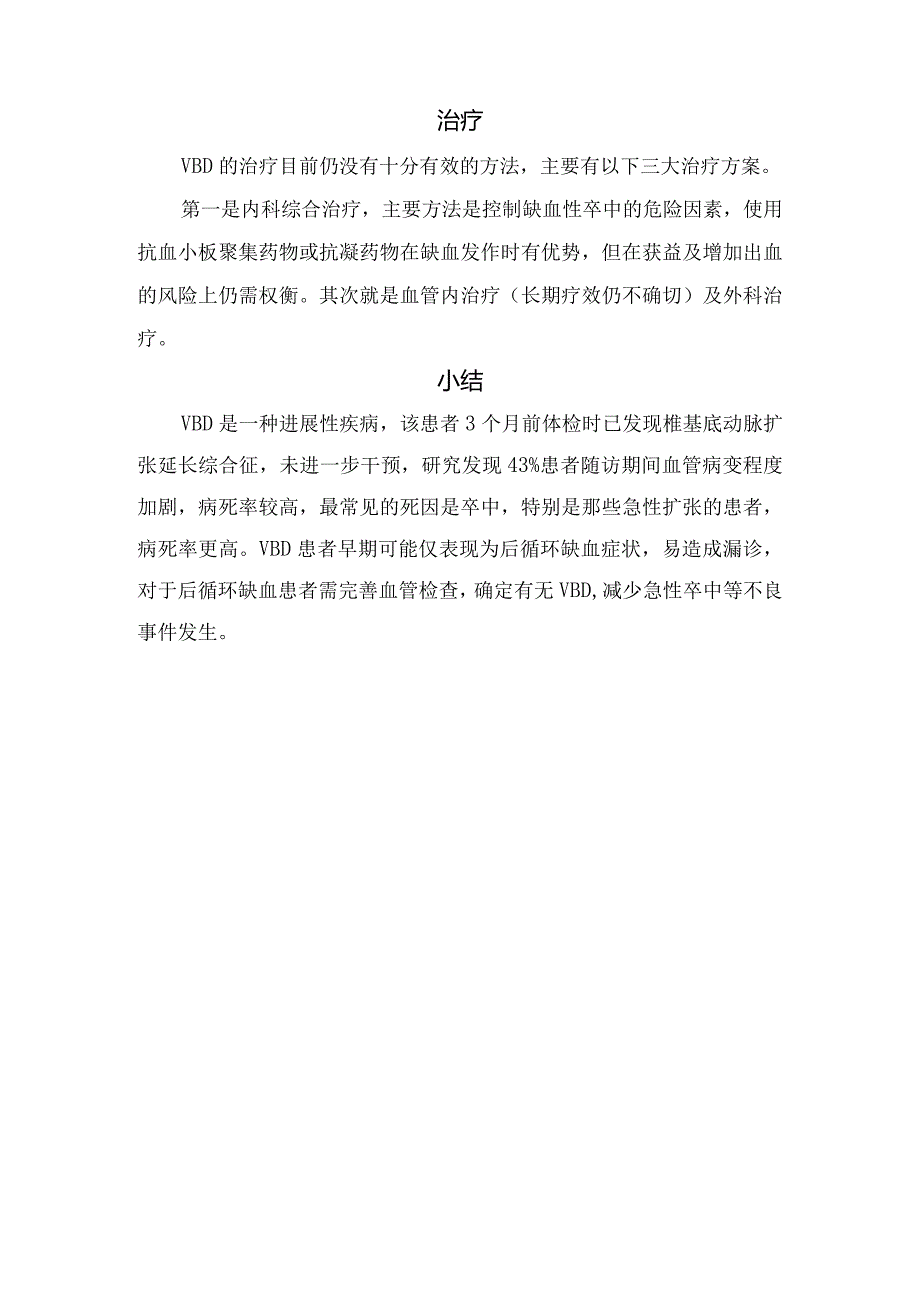 治疗

VBD的治疗目前仍没有十分有效的方法，主要有以下三大治疗方案。

第一是内科综合治疗，主要方法是控制缺血性卒中的危险因素，使用抗血小板聚集药物或抗凝药物在缺血发作时有优势，但在获益及增加出血的风险上仍需权衡。其次就是血管内治疗（长期疗效仍不确切）及外科治疗。

小结

VBD是一种进展性疾病，该患者3个月前体检时已发现椎基底动脉扩张延长综合征，未进一步干预，研究发现43%患者随访期间血管病变程度加剧，病死率较高，最常见的死因是卒中，特别是那些急性扩张的患者，病死率更高。VBD患者早期可能仅表现为后循环缺血症状，易造成漏诊，对于后循环缺血患者需完善血管检查，确定有无VBD,减少急性卒中等不良事件发生。